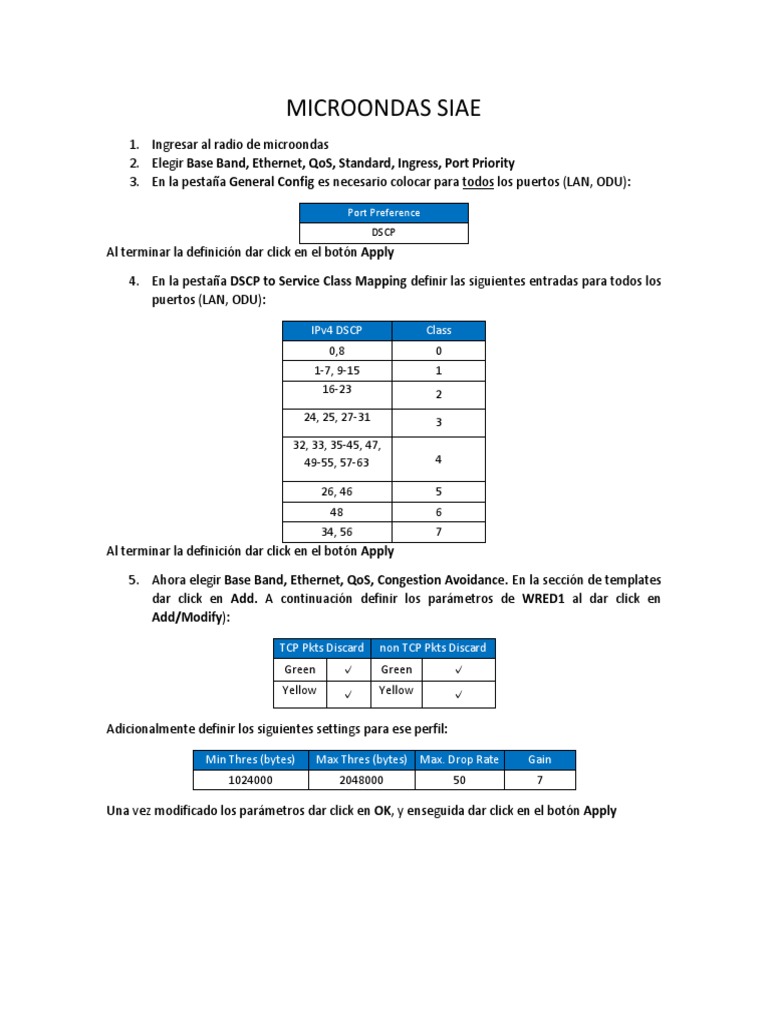 MICROONDAS SIAE

1. Ingresar al radio de microondas
2. Elegir Base Band, Ethernet, QoS, Standard, Ingress, Port Priority
3. En la pestaña General Config es necesario colocar para todos los puertos (LAN, ODU):

| Port Preference |
|---|
| DSCP |

Al terminar la definición dar click en el botón Apply

4. En la pestaña DSCP to Service Class Mapping definir las siguientes entradas para todos los puertos (LAN, ODU):

| IPv4 DSCP | Class |
|---|---|
| 0,8 | 0 |
| 1-7, 9-15 | 1 |
| 16-23 | 2 |
| 24, 25, 27-31 | 3 |
| 32, 33, 35-45, 47, 49-55, 57-63 | 4 |
| 26, 46 | 5 |
| 48 | 6 |
| 34, 56 | 7 |

Al terminar la definición dar click en el botón Apply

5. Ahora elegir Base Band, Ethernet, QoS, Congestion Avoidance. En la sección de templates dar click en Add. A continuación definir los parámetros de WRED1 al dar click en Add/Modify):

| TCP Pkts Discard | | non TCP Pkts Discard | |
|---|---|---|---|
| Green | ✓ | Green | ✓ |
| Yellow | ✓ | Yellow | ✓ |

Adicionalmente definir los siguientes settings para ese perfil:

| Min Thres (bytes) | Max Thres (bytes) | Max. Drop Rate | Gain |
|---|---|---|---|
| 1024000 | 2048000 | 50 | 7 |

Una vez modificado los parámetros dar click en OK, y enseguida dar click en el botón Apply